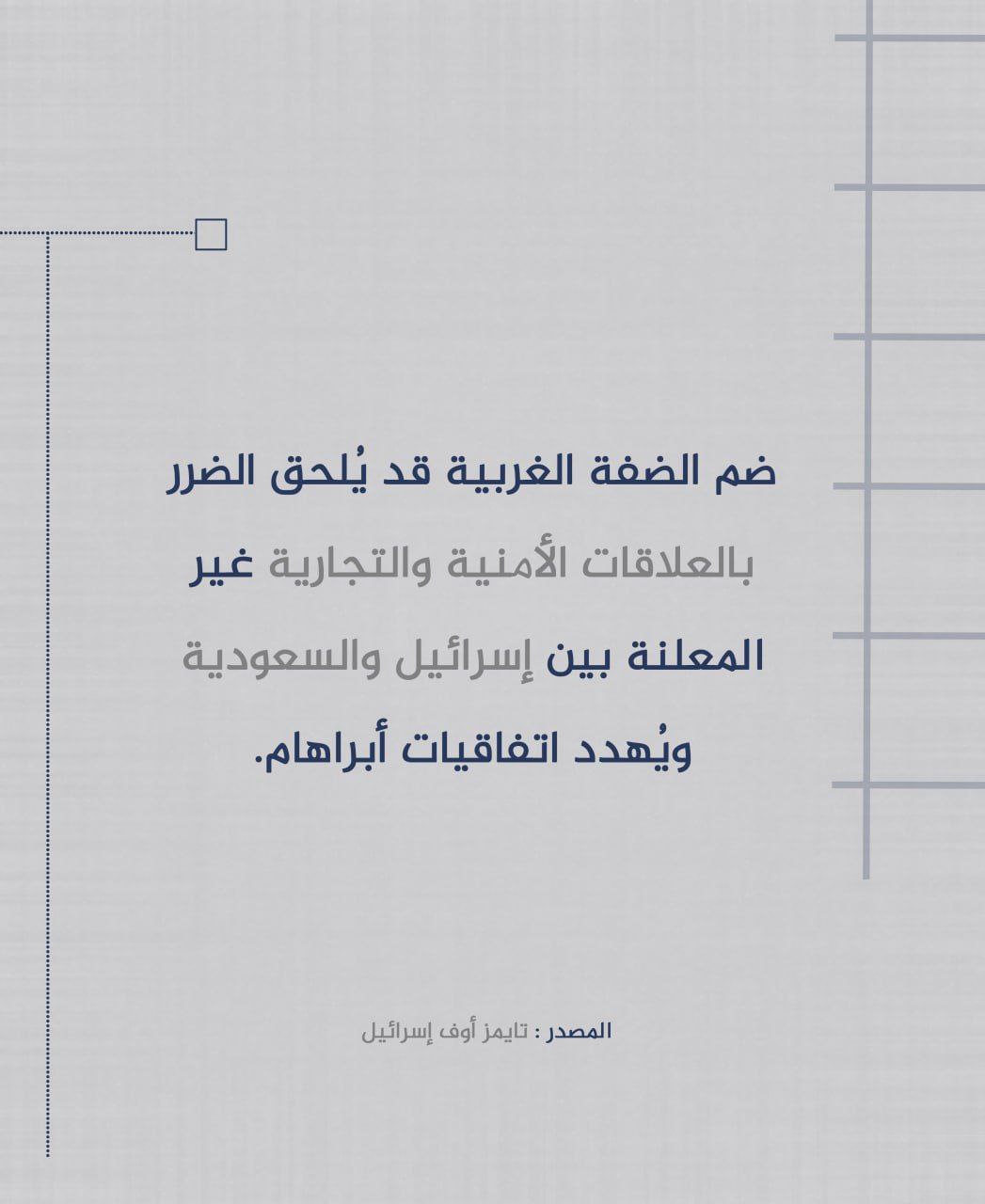 ضم الضفة الغربية قد يُلحق الضرر بالعلاقات الأمنية والتجارية غير المعلنة بين إسرائيل والسعودية ويُهدد اتفاقيات أبراهام.

المصدر : تايمز أوف إسرائيل